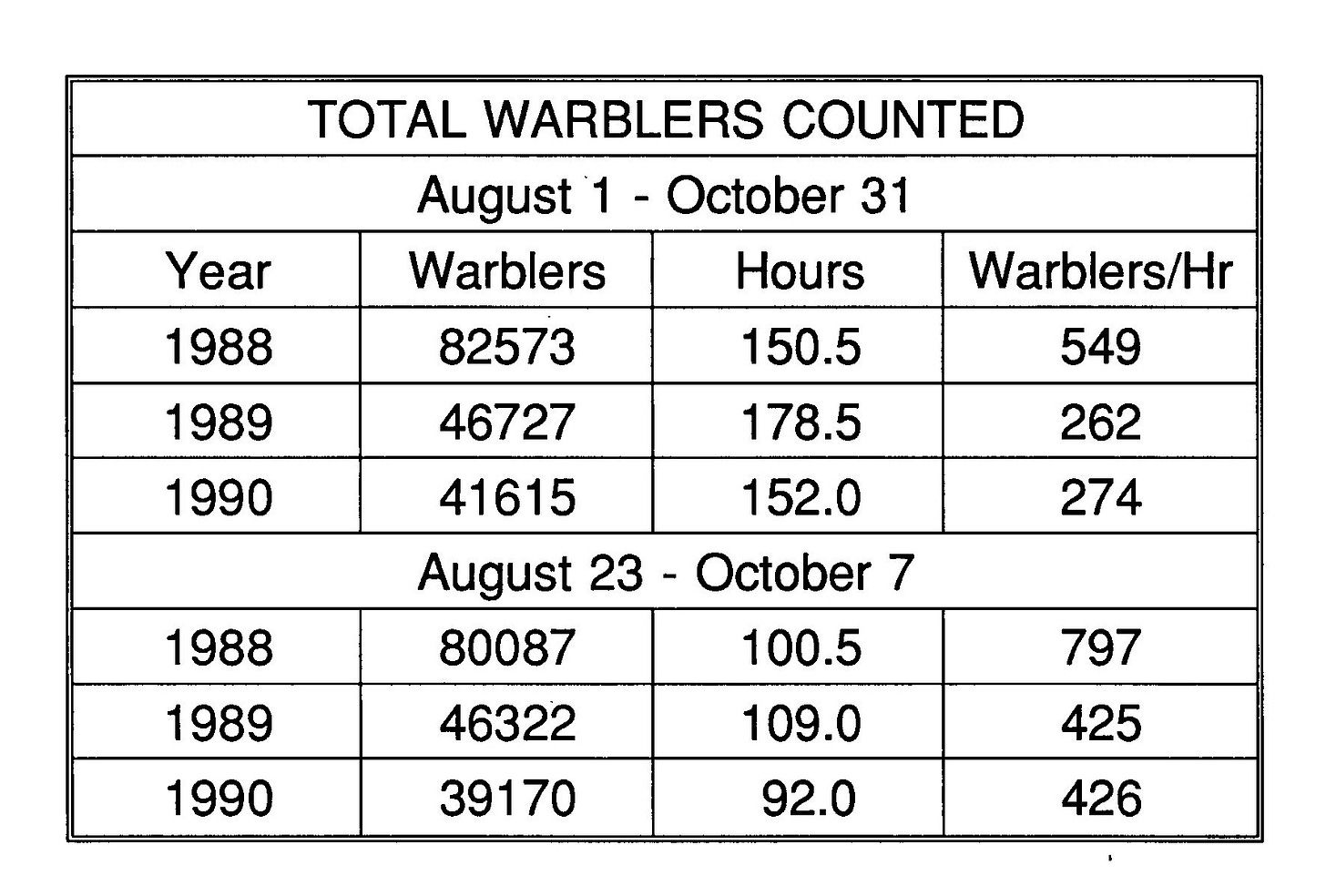 | TOTAL WARBLERS COUNTED | | | |
|---|---|---|---|
| August 1 - October 31 | | | |
| Year | Warblers | Hours | Warblers/Hr |
| 1988 | 82573 | 150.5 | 549 |
| 1989 | 46727 | 178.5 | 262 |
| 1990 | 41615 | 152.0 | 274 |
| August 23 - October 7 | | | |
| 1988 | 80087 | 100.5 | 797 |
| 1989 | 46322 | 109.0 | 425 |
| 1990 | 39170 | 92.0 | 426 |